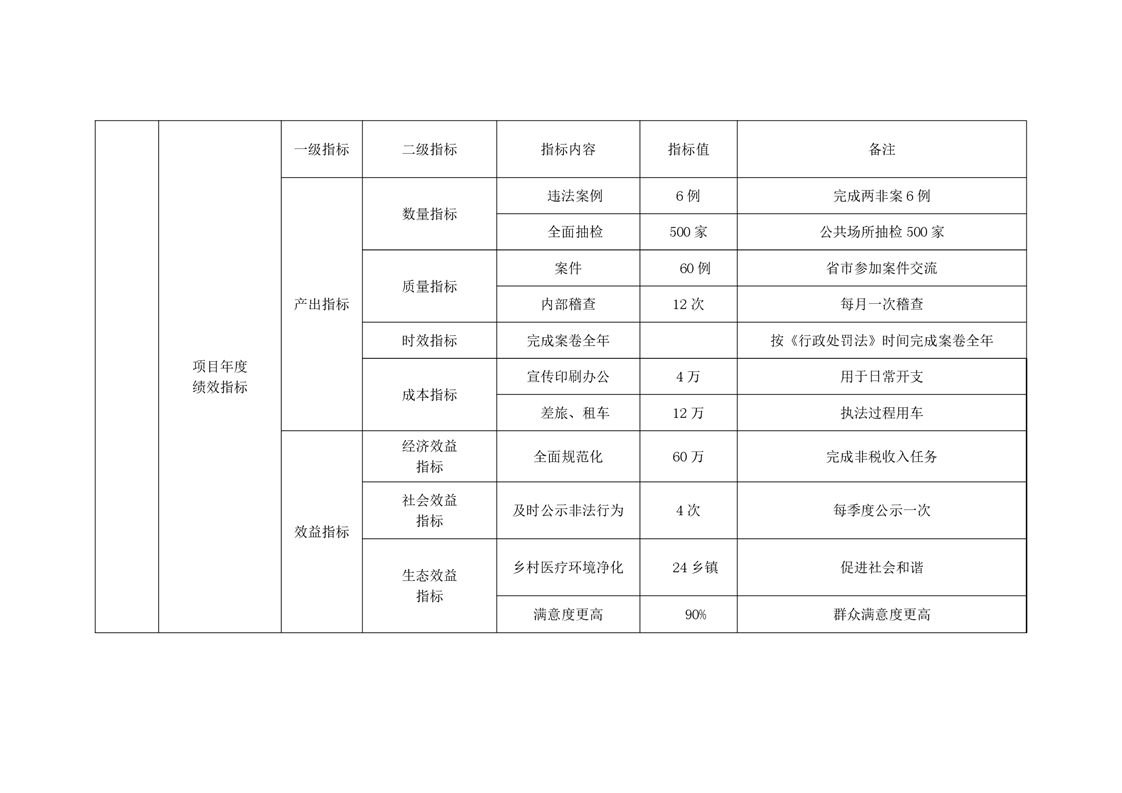 |  |  | 一级指标 | 二级指标 | 指标内容 | 指标值 | 备注 |
|---|---|---|---|---|---|---|
|  | 项目年度绩效指标 | 产出指标 | 数量指标 | 违法案例 | 6 例 | 完成两非案 6 例 |
|  |  |  |  | 全面抽检 | 500 家 | 公共场所抽检 500 家 |
|  |  |  | 质量指标 | 案件 | 60 例 | 省市参加案件交流 |
|  |  |  |  | 内部稽查 | 12 次 | 每月一次稽查 |
|  |  |  | 时效指标 | 完成案卷全年 |  | 按《行政处罚法》时间完成案卷全年 |
|  |  |  | 成本指标 | 宣传印刷办公 | 4 万 | 用于日常开支 |
|  |  |  |  | 差旅、租车 | 12 万 | 执法过程用车 |
|  |  | 效益指标 | 经济效益指标 | 全面规范化 | 60 万 | 完成非税收入任务 |
|  |  |  | 社会效益指标 | 及时公示非法行为 | 4 次 | 每季度公示一次 |
|  |  |  | 生态效益指标 | 乡村医疗环境净化 | 24 乡镇 | 促进社会和谐 |
|  |  |  |  | 满意度更高 | 90% | 群众满意度更高 |